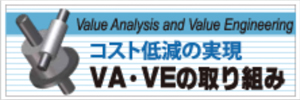 Value Analysis and Value Engineering

コスト低減の実現

VA・VEの取り組み